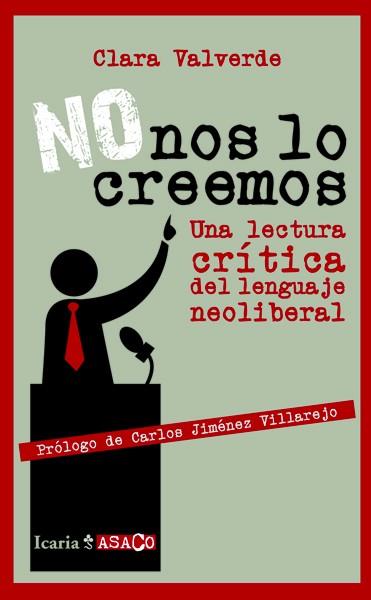 Clara Valverde

NO nos lo creemos

Una lectura crítica del lenguaje neoliberal

Prólogo de Carlos Jiménez Villarejo

Icaria ASACO